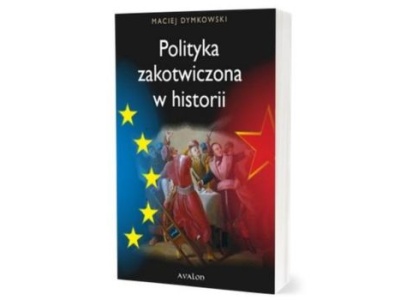 MACIEJ DYMKOWSKI

Polityka zakotwiczona w historii

AVALON